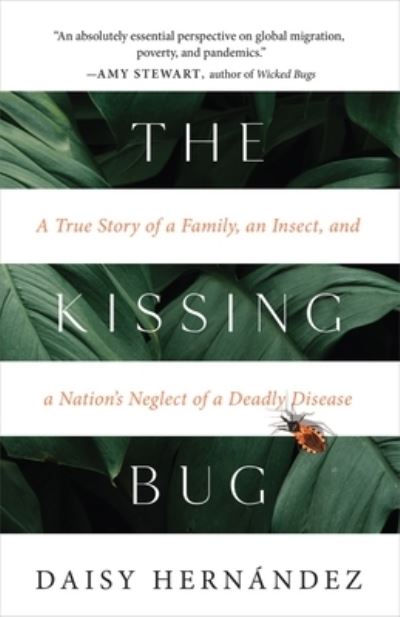 "An absolutely essential perspective on global migration, poverty, and pandemics."
—AMY STEWART, author of Wicked Bugs

THE

A True Story of a Family, an Insect, and

KISSING

a Nation's Neglect of a Deadly Disease

BUG

DAISY HERNÁNDEZ